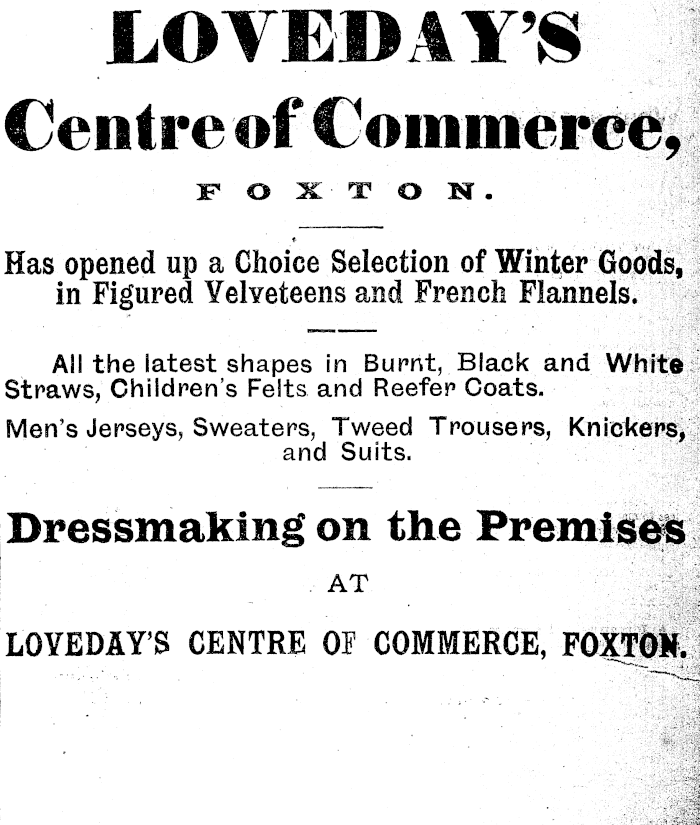 LOVEDAY'S

Centre of Commerce,

FOXTON.

Has opened up a Choice Selection of Winter Goods, in Figured Velveteens and French Flannels.

All the latest shapes in Burnt, Black and White Straws, Children's Felts and Reefer Coats.

Men's Jerseys, Sweaters, Tweed Trousers, Knickers, and Suits.

Dressmaking on the Premises

AT

LOVEDAY'S CENTRE OF COMMERCE, FOXTON.